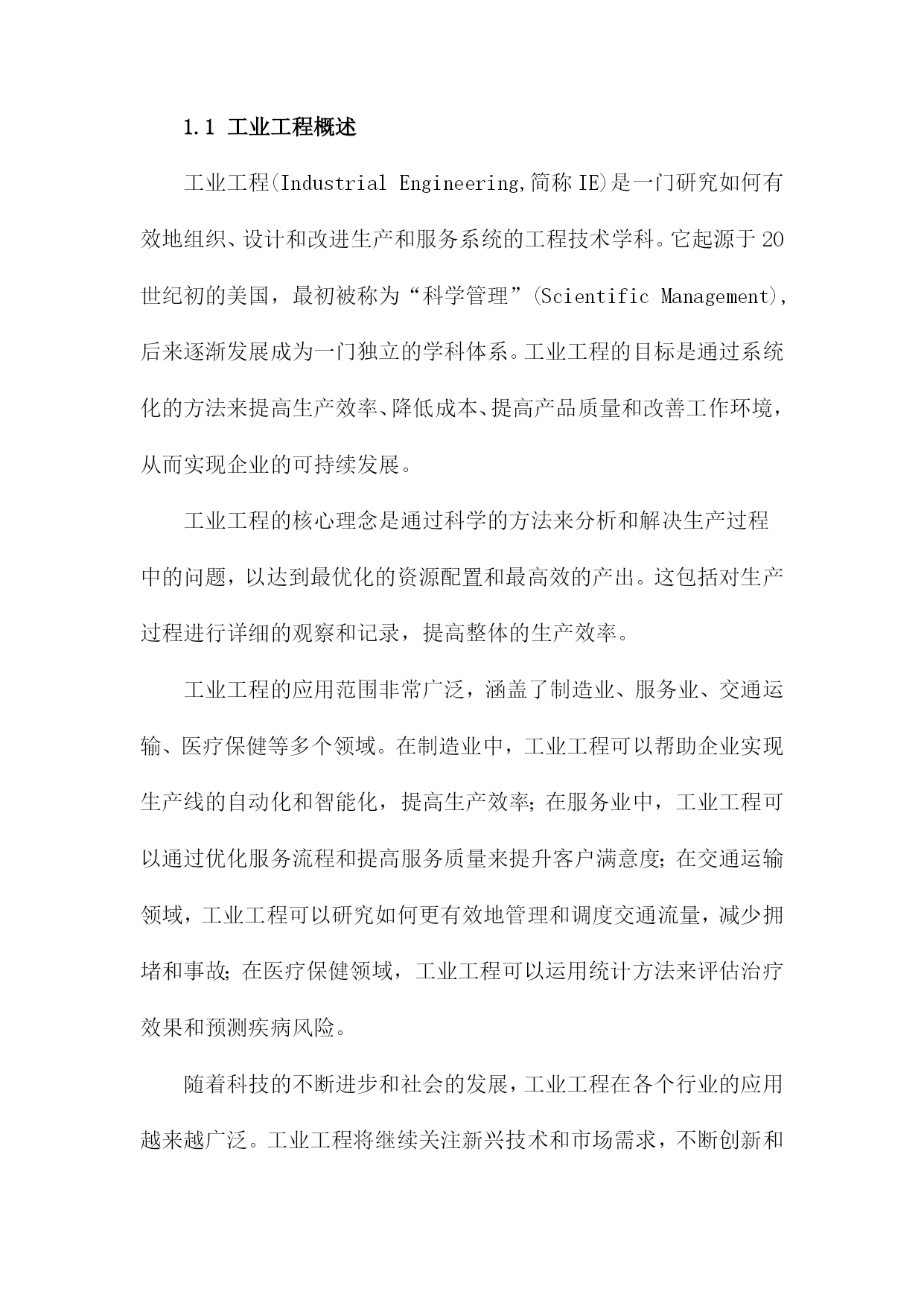 1.1 工业工程概述

工业工程(Industrial Engineering,简称 IE)是一门研究如何有效地组织、设计和改进生产和服务系统的工程技术学科。它起源于 20 世纪初的美国，最初被称为“科学管理”(Scientific Management),后来逐渐发展成为一门独立的学科体系。工业工程的目标是通过系统化的方法来提高生产效率、降低成本、提高产品质量和改善工作环境，从而实现企业的可持续发展。

工业工程的核心理念是通过科学的方法来分析和解决生产过程中的问题，以达到最优化的资源配置和最高效的产出。这包括对生产过程进行详细的观察和记录，提高整体的生产效率。

工业工程的应用范围非常广泛，涵盖了制造业、服务业、交通运输、医疗保健等多个领域。在制造业中，工业工程可以帮助企业实现生产线的自动化和智能化，提高生产效率；在服务业中，工业工程可以通过优化服务流程和提高服务质量来提升客户满意度；在交通运输领域，工业工程可以研究如何更有效地管理和调度交通流量，减少拥堵和事故；在医疗保健领域，工业工程可以运用统计方法来评估治疗效果和预测疾病风险。

随着科技的不断进步和社会的发展，工业工程在各个行业的应用越来越广泛。工业工程将继续关注新兴技术和市场需求，不断创新和